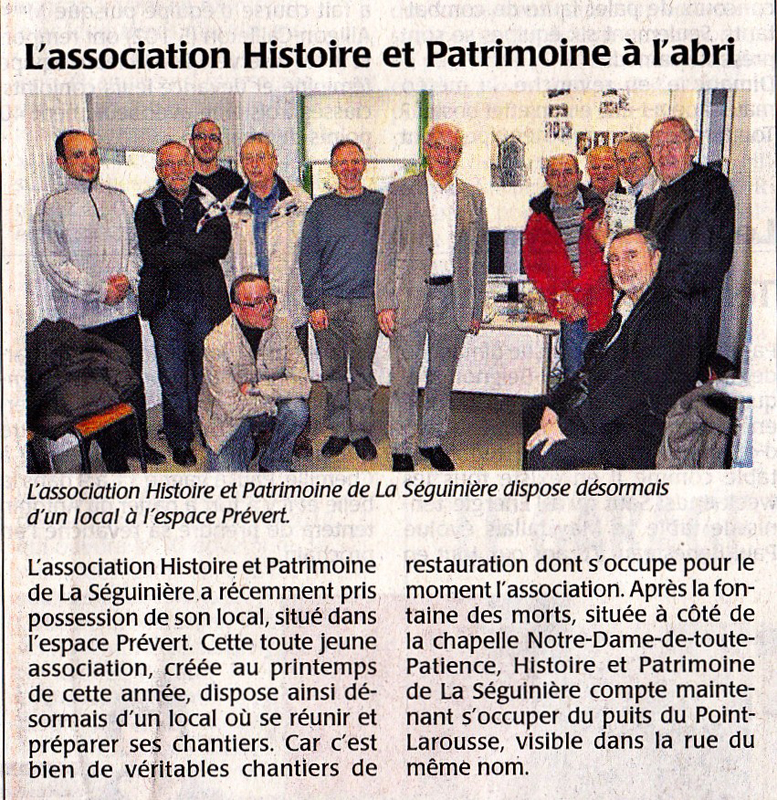 L'association Histoire et Patrimoine à l'abri

L'association Histoire et Patrimoine de La Séguinière dispose désormais d'un local à l'espace Prévert.

L'association Histoire et Patrimoine de La Séguinière a récemment pris possession de son local, situé dans l'espace Prévert. Cette toute jeune association, créée au printemps de cette année, dispose ainsi désormais d'un local où se réunir et préparer ses chantiers. Car c'est bien de véritables chantiers de restauration dont s'occupe pour le moment l'association. Après la fontaine des morts, située à côté de la chapelle Notre-Dame-de-toute-Patience, Histoire et Patrimoine de La Séguinière compte maintenant s'occuper du puits du Point-Larousse, visible dans la rue du même nom.